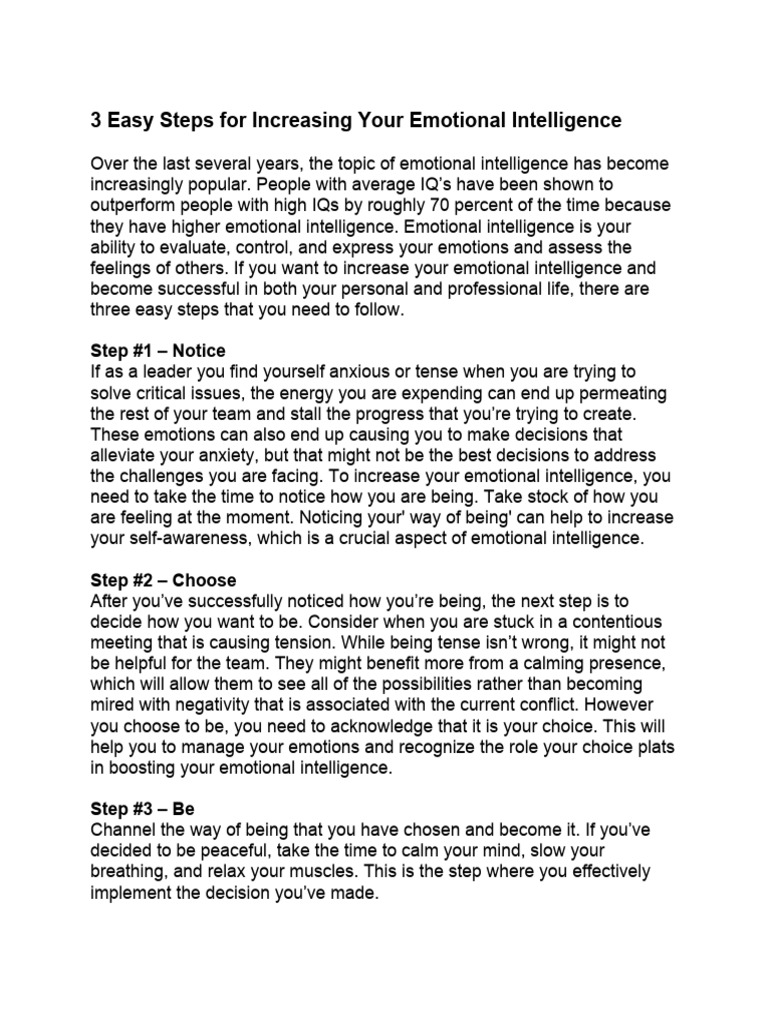 3 Easy Steps for Increasing Your Emotional Intelligence

Over the last several years, the topic of emotional intelligence has become increasingly popular. People with average IQ's have been shown to outperform people with high IQs by roughly 70 percent of the time because they have higher emotional intelligence. Emotional intelligence is your ability to evaluate, control, and express your emotions and assess the feelings of others. If you want to increase your emotional intelligence and become successful in both your personal and professional life, there are three easy steps that you need to follow.

Step #1 – Notice
If as a leader you find yourself anxious or tense when you are trying to solve critical issues, the energy you are expending can end up permeating the rest of your team and stall the progress that you're trying to create. These emotions can also end up causing you to make decisions that alleviate your anxiety, but that might not be the best decisions to address the challenges you are facing. To increase your emotional intelligence, you need to take the time to notice how you are being. Take stock of how you are feeling at the moment. Noticing your' way of being' can help to increase your self-awareness, which is a crucial aspect of emotional intelligence.

Step #2 – Choose
After you've successfully noticed how you're being, the next step is to decide how you want to be. Consider when you are stuck in a contentious meeting that is causing tension. While being tense isn't wrong, it might not be helpful for the team. They might benefit more from a calming presence, which will allow them to see all of the possibilities rather than becoming mired with negativity that is associated with the current conflict. However you choose to be, you need to acknowledge that it is your choice. This will help you to manage your emotions and recognize the role your choice plats in boosting your emotional intelligence.

Step #3 – Be
Channel the way of being that you have chosen and become it. If you've decided to be peaceful, take the time to calm your mind, slow your breathing, and relax your muscles. This is the step where you effectively implement the decision you've made.